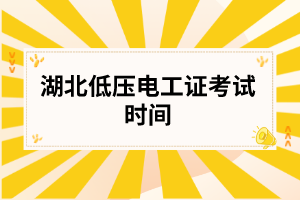 湖北低压电工证考试时间